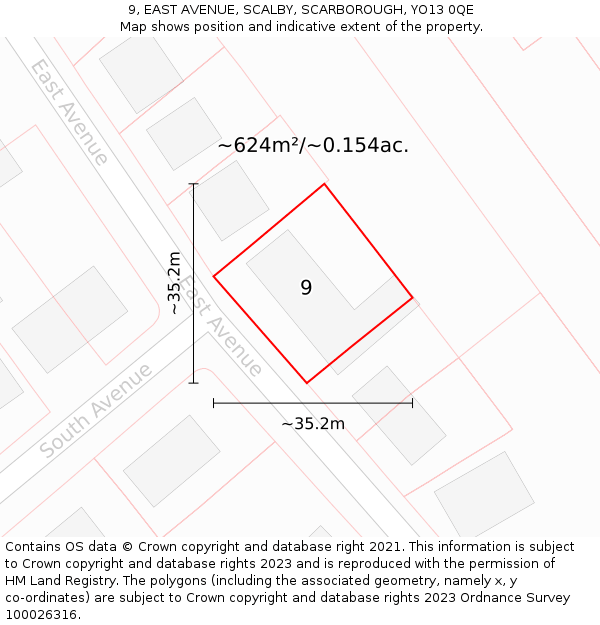 9, EAST AVENUE, SCALBY, SCARBOROUGH, YO13 0QE
Map shows position and indicative extent of the property.

East Avenue

~624m²/~0.154ac.

~35.2m

East Avenue

9

South Avenue

~35.2m

Contains OS data © Crown copyright and database right 2021. This information is subject to Crown copyright and database rights 2023 and is reproduced with the permission of HM Land Registry. The polygons (including the associated geometry, namely x, y co-ordinates) are subject to Crown copyright and database rights 2023 Ordnance Survey 100026316.